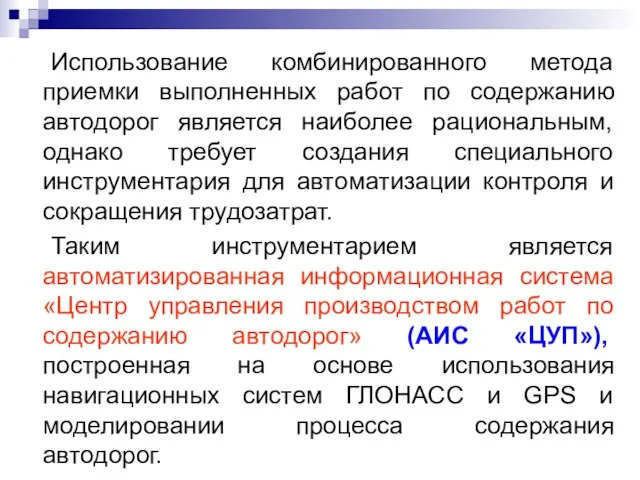 Использование комбинированного метода приемки выполненных работ по содержанию автодорог является наиболее рациональным, однако требует создания специального инструментария для автоматизации контроля и сокращения трудозатрат.

Таким инструментарием является автоматизированная информационная система «Центр управления производством работ по содержанию автодорог» (АИС «ЦУП»), построенная на основе использования навигационных систем ГЛОНАСС и GPS и моделировании процесса содержания автодорог.